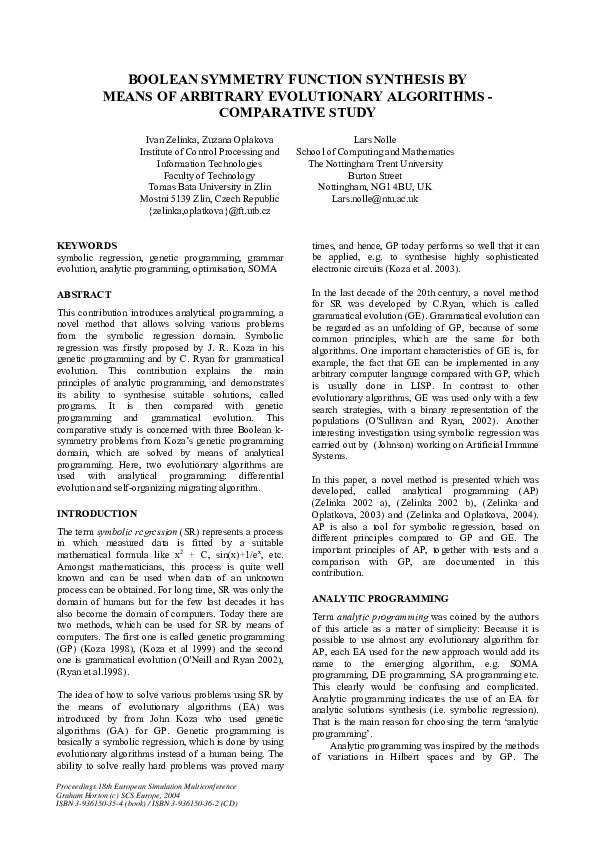 BOOLEAN SYMMETRY FUNCTION SYNTHESIS BY MEANS OF ARBITRARY EVOLUTIONARY ALGORITHMS - COMPARATIVE STUDY

Ivan Zelinka, Zuzana Oplakova
Institute of Control Processing and Information Technologies
Faculty of Technology
Tomas Bata University in Zlin
Mostni 5139 Zlin, Czech Republic
{zelinka,oplatkova}@ft.utb.cz

Lars Nolle
School of Computing and Mathematics
The Nottingham Trent University
Burton Street
Nottingham, NG1 4BU, UK
Lars.nolle@ntu.ac.uk

KEYWORDS
symbolic regression, genetic programming, grammar evolution, analytic programming, optimisation, SOMA

ABSTRACT
This contribution introduces analytical programming, a novel method that allows solving various problems from the symbolic regression domain. Symbolic regression was firstly proposed by J. R. Koza in his genetic programming and by C. Ryan for grammatical evolution. This contribution explains the main principles of analytic programming, and demonstrates its ability to synthesise suitable solutions, called programs. It is then compared with genetic programming and grammatical evolution. This comparative study is concerned with three Boolean k-symmetry problems from Koza's genetic programming domain, which are solved by means of analytical programming. Here, two evolutionary algorithms are used with analytical programming: differential evolution and self-organizing migrating algorithm.

INTRODUCTION
The term symbolic regression (SR) represents a process in which measured data is fitted by a suitable mathematical formula like $x^2 + C$, $\sin(x)+1/e^x$, etc. Amongst mathematicians, this process is quite well known and can be used when data of an unknown process can be obtained. For long time, SR was only the domain of humans but for the few last decades it has also become the domain of computers. Today there are two methods, which can be used for SR by means of computers. The first one is called genetic programming (GP) (Koza 1998), (Koza et al 1999) and the second one is grammatical evolution (O'Neill and Ryan 2002), (Ryan et al.1998).

The idea of how to solve various problems using SR by the means of evolutionary algorithms (EA) was introduced by from John Koza who used genetic algorithms (GA) for GP. Genetic programming is basically a symbolic regression, which is done by using evolutionary algorithms instead of a human being. The ability to solve really hard problems was proved many times, and hence, GP today performs so well that it can be applied, e.g. to synthesise highly sophisticated electronic circuits (Koza et al. 2003).

In the last decade of the 20th century, a novel method for SR was developed by C.Ryan, which is called grammatical evolution (GE). Grammatical evolution can be regarded as an unfolding of GP, because of some common principles, which are the same for both algorithms. One important characteristics of GE is, for example, the fact that GE can be implemented in any arbitrary computer language compared with GP, which is usually done in LISP. In contrast to other evolutionary algorithms, GE was used only with a few search strategies, with a binary representation of the populations (O'Sullivan and Ryan, 2002). Another interesting investigation using symbolic regression was carried out by (Johnson) working on Artificial Immune Systems.

In this paper, a novel method is presented which was developed, called analytical programming (AP) (Zelinka 2002 a), (Zelinka 2002 b), (Zelinka and Oplatkova, 2003) and (Zelinka and Oplatkova, 2004). AP is also a tool for symbolic regression, based on different principles compared to GP and GE. The important principles of AP, together with tests and a comparison with GP, are documented in this contribution.

ANALYTIC PROGRAMMING
Term analytic programming was coined by the authors of this article as a matter of simplicity: Because it is possible to use almost any evolutionary algorithm for AP, each EA used for the new approach would add its name to the emerging algorithm, e.g. SOMA programming, DE programming, SA programming etc. This clearly would be confusing and complicated. Analytic programming indicates the use of an EA for analytic solutions synthesis (i.e. symbolic regression). That is the main reason for choosing the term 'analytic programming'.

Analytic programming was inspired by the methods of variations in Hilbert spaces and by GP. The

Proceedings 18th European Simulation Multiconference
Graham Horton (c) SCS Europe, 2004
ISBN 3-936150-35-4 (book) / ISBN 3-936150-36-2 (CD)